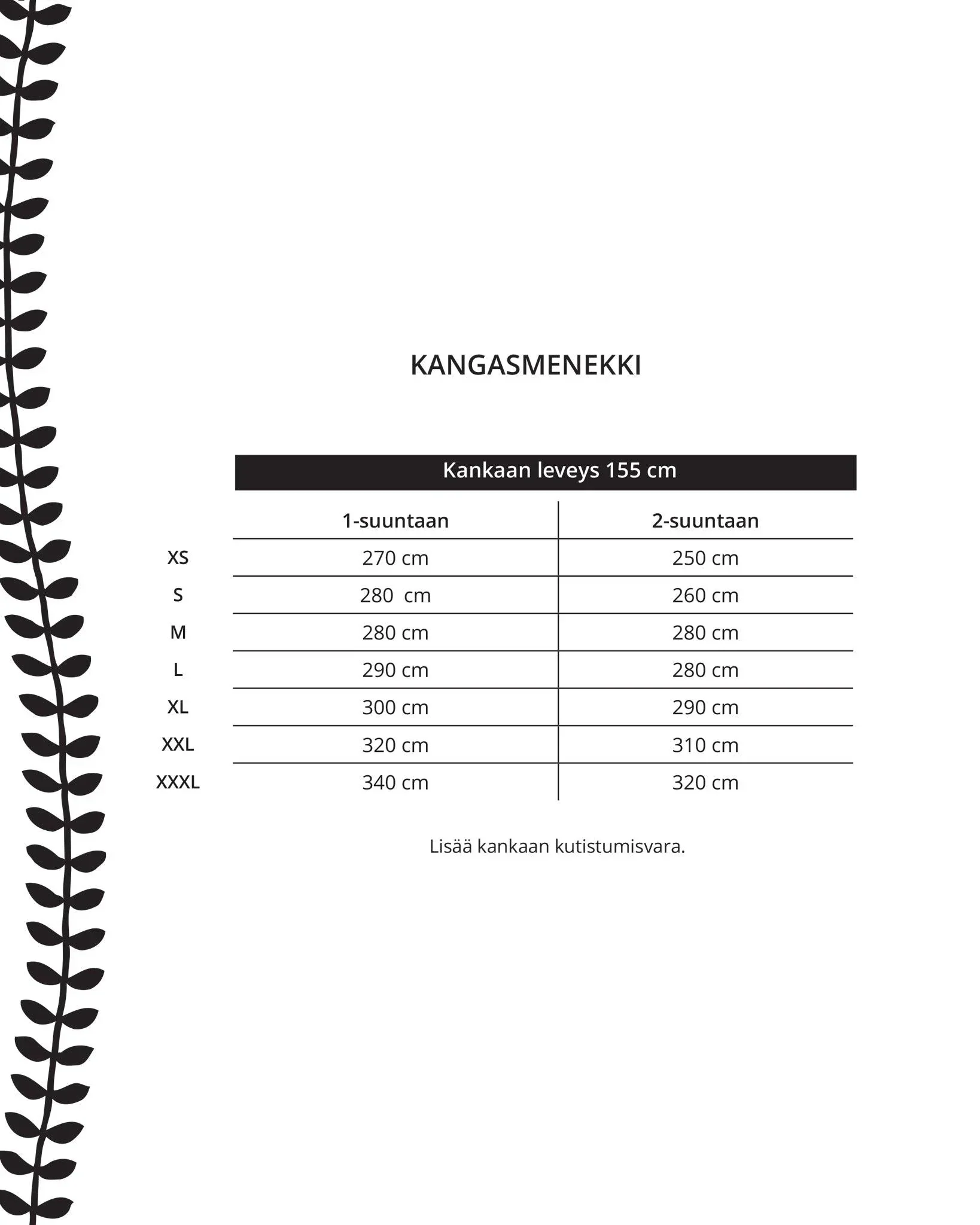 KANGASMENEKKI

Kankaan leveys 155 cm

|  | 1-suuntaan | 2-suuntaan |
|---|---|---|
| XS | 270 cm | 250 cm |
| S | 280  cm | 260 cm |
| M | 280 cm | 280 cm |
| L | 290 cm | 280 cm |
| XL | 300 cm | 290 cm |
| XXL | 320 cm | 310 cm |
| XXXL | 340 cm | 320 cm |

Lisää kankaan kutistumisvara.